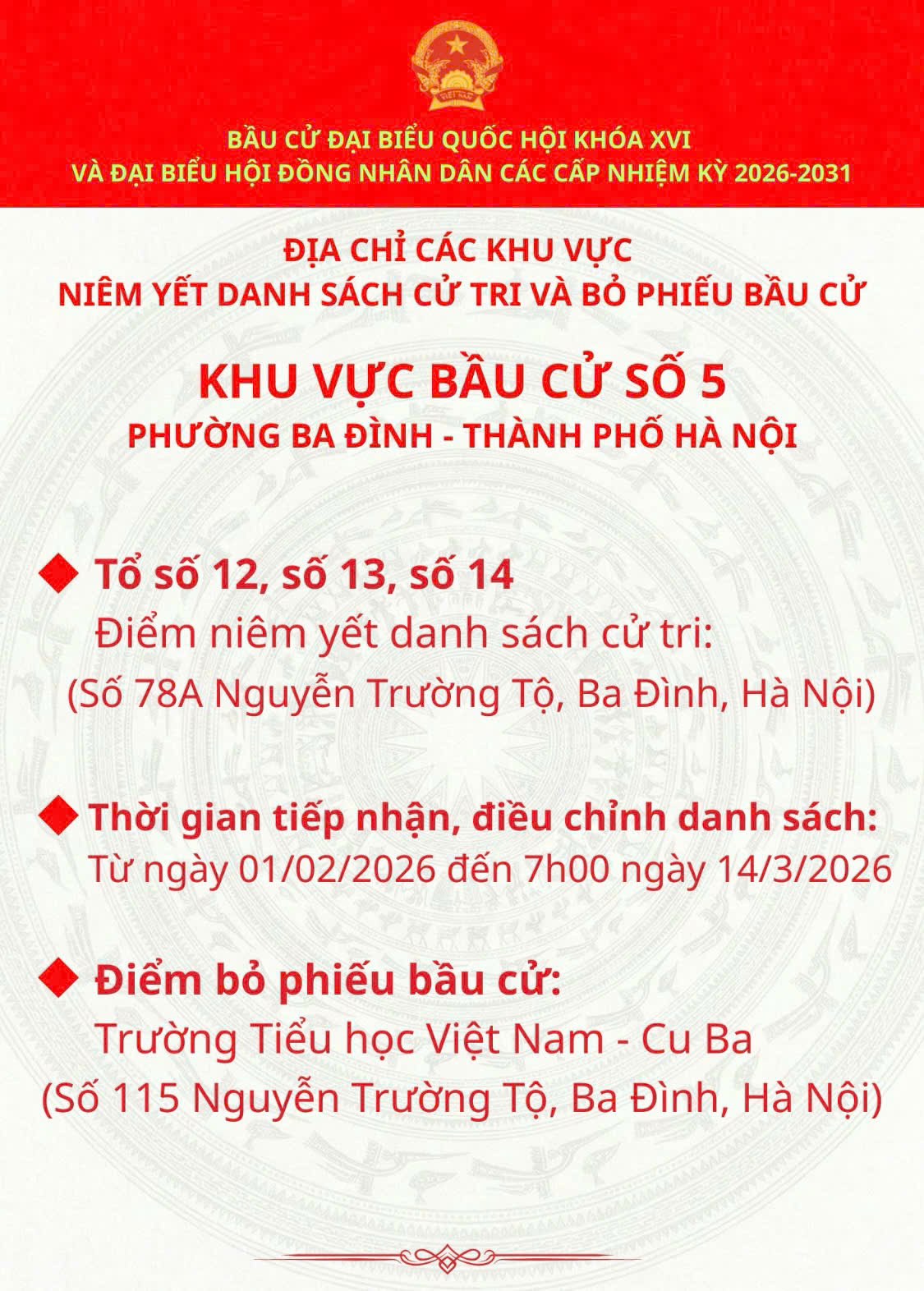 VIỆT NAM

BẦU CỬ ĐẠI BIỂU QUỐC HỘI KHÓA XVI
VÀ ĐẠI BIỂU HỘI ĐỒNG NHÂN DÂN CÁC CẤP NHIỆM KỲ 2026-2031

ĐỊA CHỈ CÁC KHU VỰC
NIÊM YẾT DANH SÁCH CỬ TRI VÀ BỎ PHIẾU BẦU CỬ

KHU VỰC BẦU CỬ SỐ 5
PHƯỜNG BA ĐÌNH - THÀNH PHỐ HÀ NỘI

Tổ số 12, số 13, số 14
Điểm niêm yết danh sách cử tri:
(Số 78A Nguyễn Trường Tộ, Ba Đình, Hà Nội)

Thời gian tiếp nhận, điều chỉnh danh sách:
Từ ngày 01/02/2026 đến 7h00 ngày 14/3/2026

Điểm bỏ phiếu bầu cử:
Trường Tiểu học Việt Nam - Cu Ba
(Số 115 Nguyễn Trường Tộ, Ba Đình, Hà Nội)